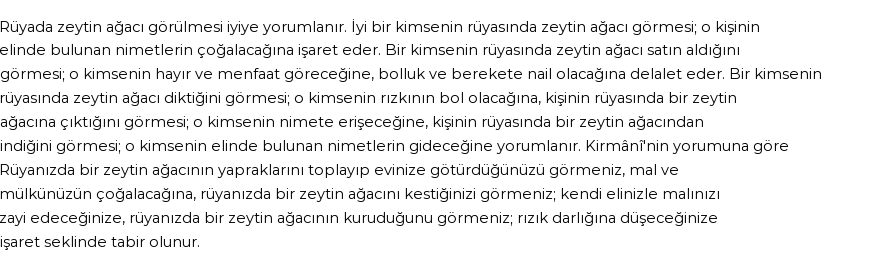 Rüyada zeytin ağacı görülmesi iyiye yorumlanır. İyi bir kimsenin rüyasında zeytin ağacı görmesi; o kişinin elinde bulunan nimetlerin çoğalacağına işaret eder. Bir kimsenin rüyasında zeytin ağacı satın aldığını görmesi; o kimsenin hayır ve menfaat göreceğine, bolluk ve berekete nail olacağına delalet eder. Bir kimsenin rüyasında zeytin ağacı diktiğini görmesi; o kimsenin rızkının bol olacağına, kişinin rüyasında bir zeytin ağacına çıktığını görmesi; o kimsenin nimete erişeceğine, kişinin rüyasında bir zeytin ağacından indiğini görmesi; o kimsenin elinde bulunan nimetlerin gideceğine yorumlanır. Kirmânî'nin yorumuna göre Rüyanızda bir zeytin ağacının yapraklarını toplayıp evinize götürdüğünüzü görmeniz, mal ve mülkünüzün çoğalacağına, rüyanızda bir zeytin ağacını kestiğinizi görmeniz; kendi elinizle malınızı zayi edeceğinize, rüyanızda bir zeytin ağacının kuruduğunu görmeniz; rızık darlığına düşeceğinize işaret seklinde tabir olunur.